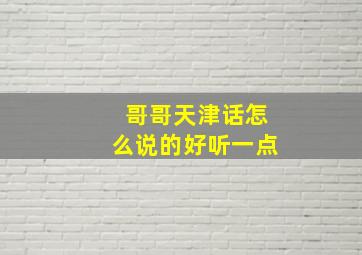 哥哥天津话怎么说的好听一点